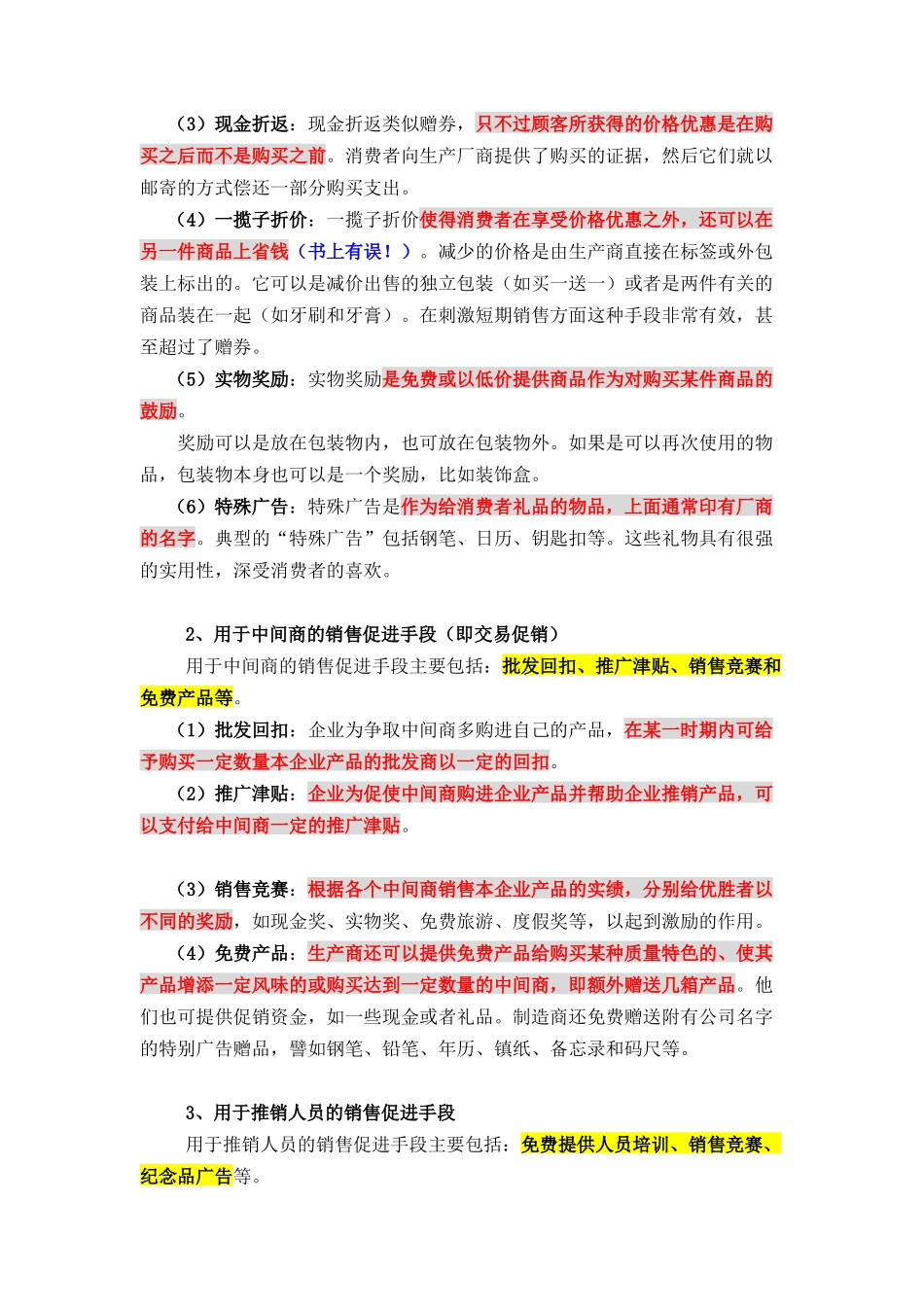 （3）现金折返：现金折返类似赠券，只不过顾客所获得的价格优惠是在购买之后而不是购买之前。消费者向生产厂商提供了购买的证据，然后它们就以邮寄的方式偿还一部分购买支出。

（4）一揽子折价：一揽子折价使得消费者在享受价格优惠之外，还可以在另一件商品上省钱（书上有误！）。减少的价格是由生产商直接在标签或外包装上标出的。它可以是减价出售的独立包装（如买一送一）或者是两件有关的商品装在一起（如牙刷和牙膏）。在刺激短期销售方面这种手段非常有效，甚至超过了赠券。

（5）实物奖励：实物奖励是免费或以低价提供商品作为对购买某件商品的鼓励。

奖励可以是放在包装物内，也可放在包装物外。如果是可以再次使用的物品，包装物本身也可以是一个奖励，比如装饰盒。

（6）特殊广告：特殊广告是作为给消费者礼品的物品，上面通常印有厂商的名字。典型的“特殊广告”包括钢笔、日历、钥匙扣等。这些礼物具有很强的实用性，深受消费者的喜欢。

2、用于中间商的销售促进手段（即交易促销）

用于中间商的销售促进手段主要包括：批发回扣、推广津贴、销售竞赛和免费产品等。

（1）批发回扣：企业为争取中间商多购进自己的产品，在某一时期内可给予购买一定数量本企业产品的批发商以一定的回扣。

（2）推广津贴：企业为促使中间商购进企业产品并帮助企业推销产品，可以支付给中间商一定的推广津贴。

（3）销售竞赛：根据各个中间商销售本企业产品的实绩，分别给优胜者以不同的奖励，如现金奖、实物奖、免费旅游、度假奖等，以起到激励的作用。

（4）免费产品：生产商还可以提供免费产品给购买某种质量特色的、使其产品增添一定风味的或购买达到一定数量的中间商，即额外赠送几箱产品。他们也可提供促销资金，如一些现金或者礼品。制造商还免费赠送附有公司名字的特别广告赠品，譬如钢笔、铅笔、年历、镇纸、备忘录和码尺等。

3、用于推销人员的销售促进手段

用于推销人员的销售促进手段主要包括：免费提供人员培训、销售竞赛、纪念品广告等。